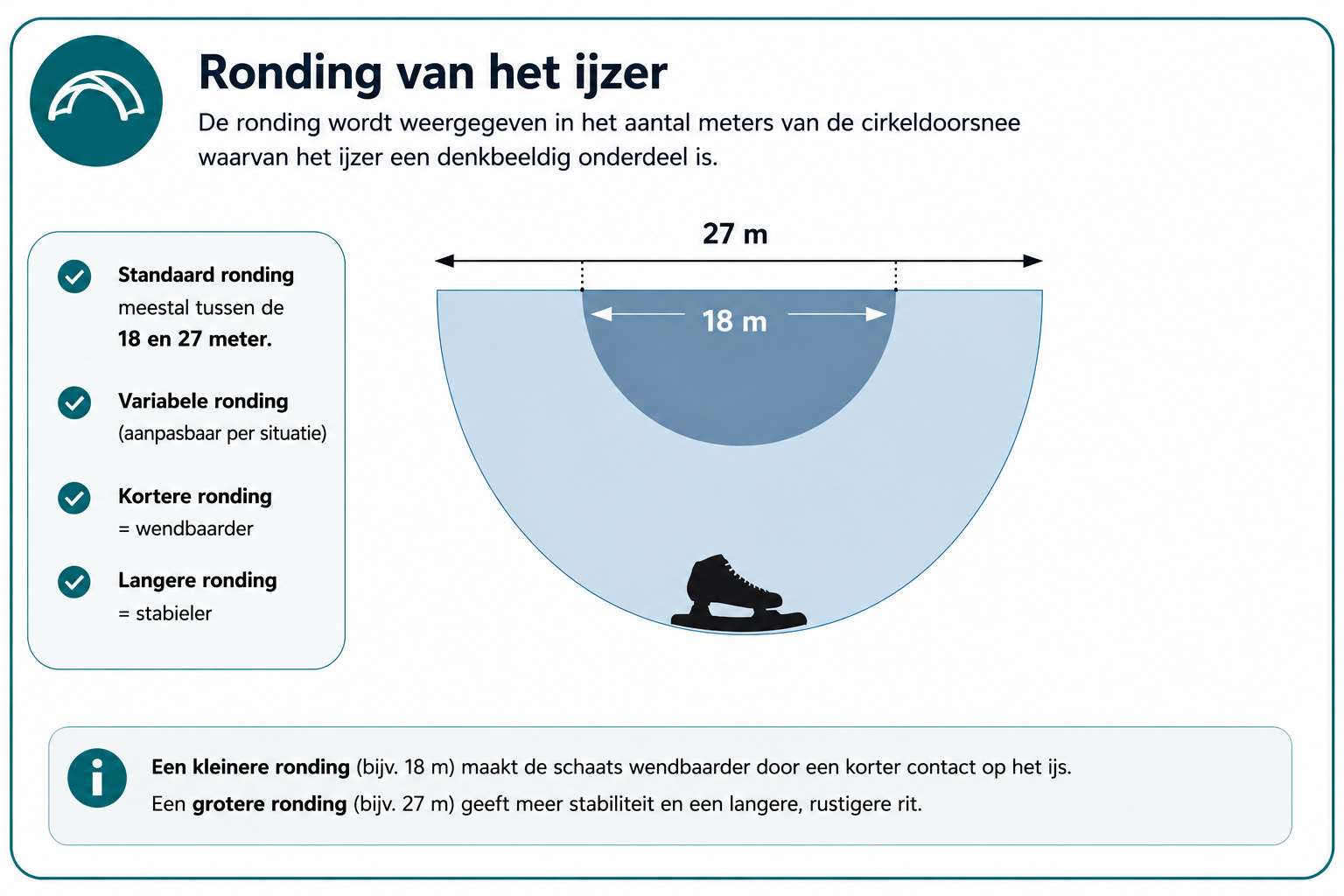 Ronding van het ijzer

De ronding wordt weergegeven in het aantal meters van de cirkeldoorsnee waarvan het ijzer een denkbeeldig onderdeel is.

Standaard ronding
meestal tussen de
18 en 27 meter.

Variabele ronding
(aanpasbaar per situatie)

Kortere ronding
= wendbaarder

Langere ronding
= stabieler

27 m

18 m

Een kleinere ronding (bijv. 18 m) maakt de schaats wendbaarder door een korter contact op het ijs.
Een grotere ronding (bijv. 27 m) geeft meer stabiliteit en een langere, rustigere rit.